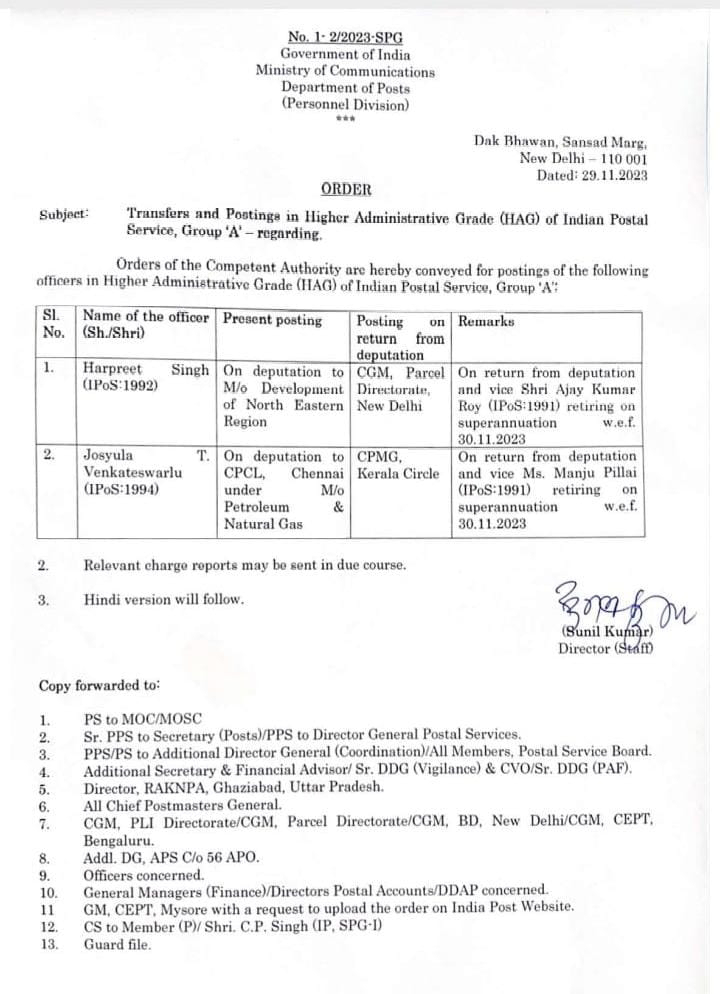 No. 1- 2/2023-SPG
Government of India
Ministry of Communications
Department of Posts
(Personnel Division)
***

Dak Bhawan, Sansad Marg,
New Delhi – 110 001
Dated: 29.11.2023

ORDER

Subject: Transfers and Postings in Higher Administrative Grade (HAG) of Indian Postal Service, Group 'A' – regarding.

Orders of the Competent Authority are hereby conveyed for postings of the following officers in Higher Administrative Grade (HAG) of Indian Postal Service, Group 'A':

| Sl. No. | Name of the officer (Sh./Shri) | Present posting | Posting on return from deputation | Remarks |
|---|---|---|---|---|
| 1. | Harpreet Singh (IPoS:1992) | On deputation to M/o Development of North Eastern Region | CGM, Parcel Directorate, New Delhi | On return from deputation and vice Shri Ajay Kumar Roy (IPoS:1991) retiring on superannuation w.e.f. 30.11.2023 |
| 2. | Josyula T. Venkateswarlu (IPoS:1994) | On deputation to CPCL, Chennai under M/o Petroleum & Natural Gas | CPMG, Kerala Circle | On return from deputation and vice Ms. Manju Pillai (IPoS:1991) retiring on superannuation w.e.f. 30.11.2023 |

2. Relevant charge reports may be sent in due course.

3. Hindi version will follow.

(Sunil Kumar)
Director (Staff)

Copy forwarded to:

1. PS to MOC/MOSC
2. Sr. PPS to Secretary (Posts)/PPS to Director General Postal Services.
3. PPS/PS to Additional Director General (Coordination)/All Members, Postal Service Board.
4. Additional Secretary & Financial Advisor/ Sr. DDG (Vigilance) & CVO/Sr. DDG (PAF).
5. Director, RAKNPA, Ghaziabad, Uttar Pradesh.
6. All Chief Postmasters General.
7. CGM, PLI Directorate/CGM, Parcel Directorate/CGM, BD, New Delhi/CGM, CEPT, Bengaluru.
8. Addl. DG, APS C/o 56 APO.
9. Officers concerned.
10. General Managers (Finance)/Directors Postal Accounts/DDAP concerned.
11 GM, CEPT, Mysore with a request to upload the order on India Post Website.
12. CS to Member (P)/ Shri. C.P. Singh (IP, SPG-I)
13. Guard file.